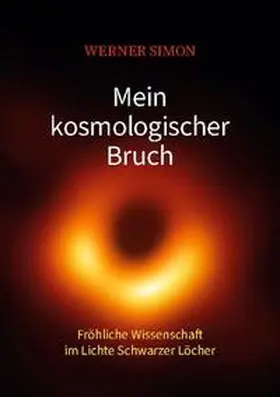 WERNER SIMON

Mein kosmologischer Bruch

Fröhliche Wissenschaft im Lichte Schwarzer Löcher